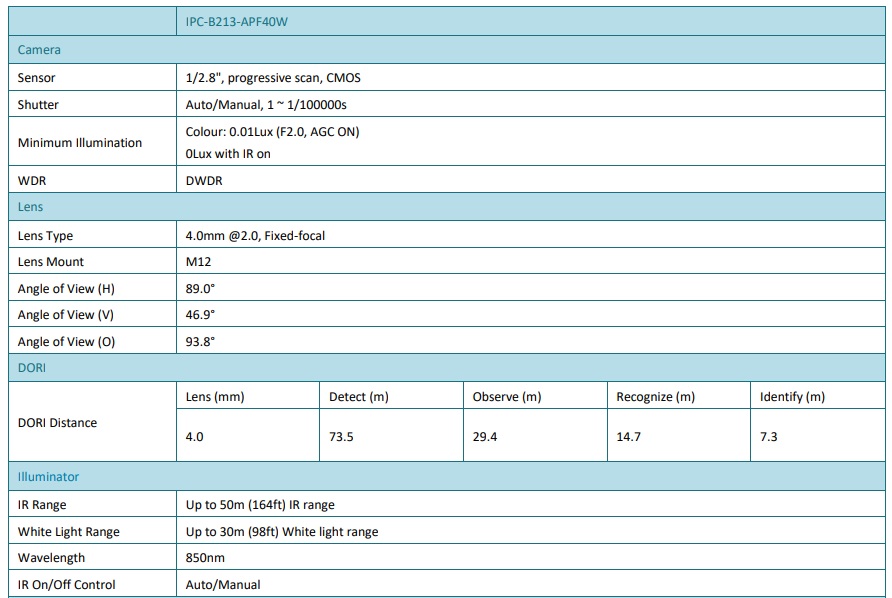 | | IPC-B213-APF40W | | | | |
|---|---|---|---|---|---|
| Camera | | | | | |
| Sensor | 1/2.8", progressive scan, CMOS | | | | |
| Shutter | Auto/Manual, 1 ~ 1/100000s | | | | |
| Minimum Illumination | Colour: 0.01Lux (F2.0, AGC ON) 0Lux with IR on | | | | |
| WDR | DWDR | | | | |
| Lens | | | | | |
| Lens Type | 4.0mm @2.0, Fixed-focal | | | | |
| Lens Mount | M12 | | | | |
| Angle of View (H) | 89.0° | | | | |
| Angle of View (V) | 46.9° | | | | |
| Angle of View (O) | 93.8° | | | | |
| DORI | | | | | |
| DORI Distance | Lens (mm) | Detect (m) | Observe (m) | Recognize (m) | Identify (m) |
| | 4.0 | 73.5 | 29.4 | 14.7 | 7.3 |
| Illuminator | | | | | |
| IR Range | Up to 50m (164ft) IR range | | | | |
| White Light Range | Up to 30m (98ft) White light range | | | | |
| Wavelength | 850nm | | | | |
| IR On/Off Control | Auto/Manual | | | | |